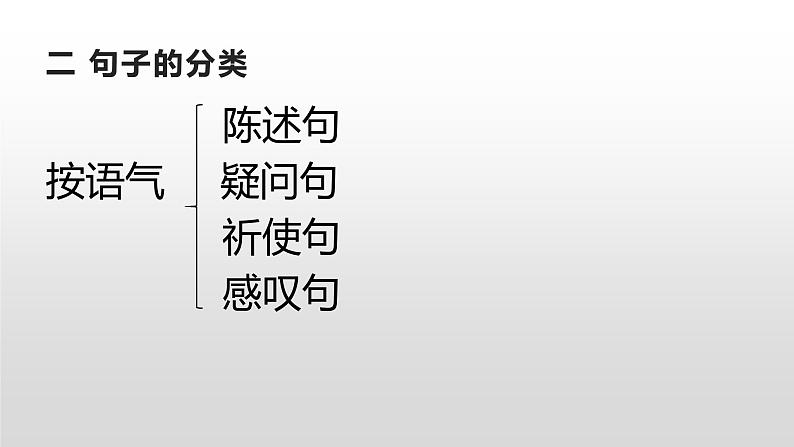 二 句子的分类

按语气

陈述句
疑问句
祈使句
感叹句